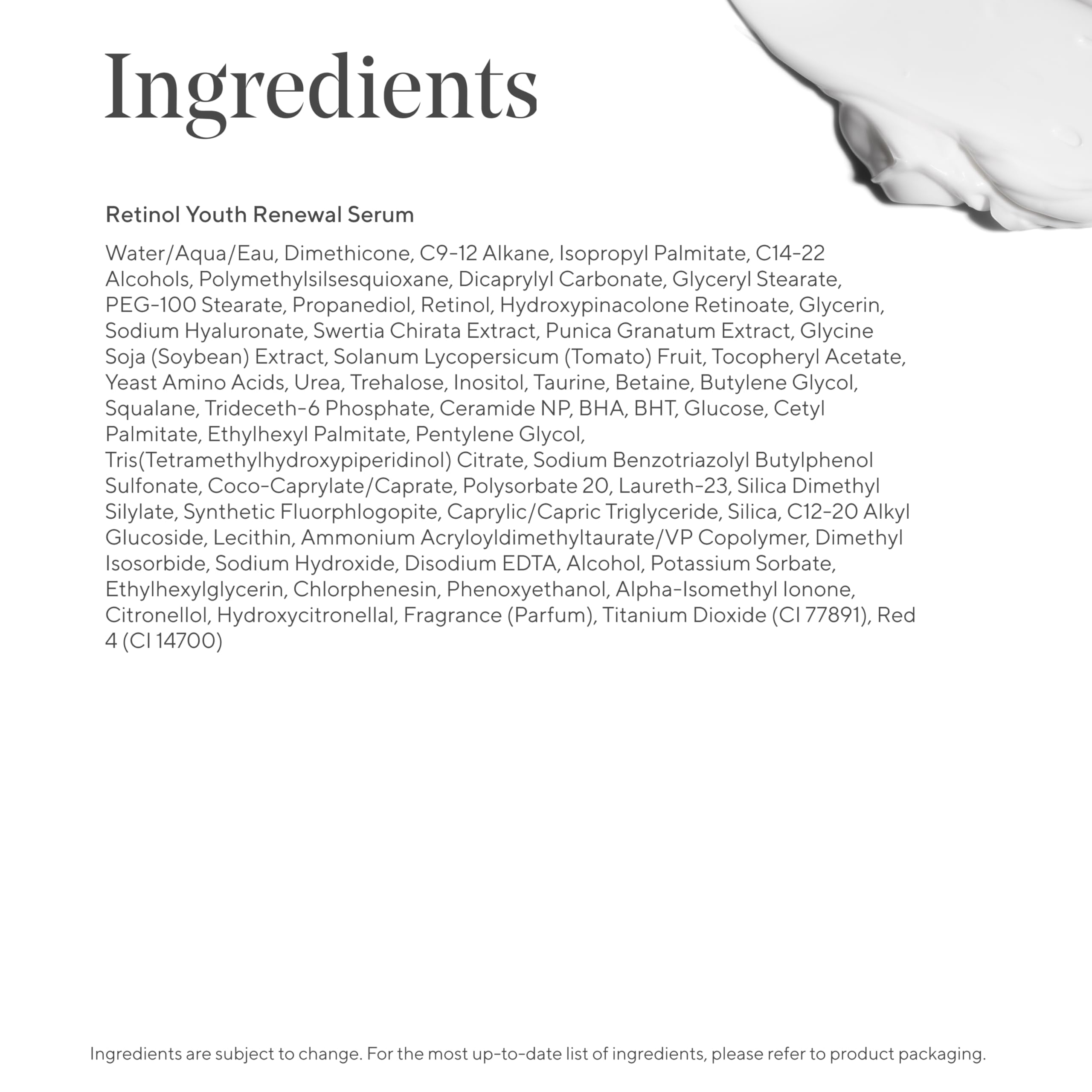 Ingredients

Retinol Youth Renewal Serum

Water/Aqua/Eau, Dimethicone, C9-12 Alkane, Isopropyl Palmitate, C14-22 Alcohols, Polymethylsilsesquioxane, Dicaprylyl Carbonate, Glyceryl Stearate, PEG-100 Stearate, Propanediol, Retinol, Hydroxypinacolone Retinoate, Glycerin, Sodium Hyaluronate, Swertia Chirata Extract, Punica Granatum Extract, Glycine Soja (Soybean) Extract, Solanum Lycopersicum (Tomato) Fruit, Tocopheryl Acetate, Yeast Amino Acids, Urea, Trehalose, Inositol, Taurine, Betaine, Butylene Glycol, Squalane, Trideceth-6 Phosphate, Ceramide NP, BHA, BHT, Glucose, Cetyl Palmitate, Ethylhexyl Palmitate, Pentylene Glycol, Tris(Tetramethylhydroxypiperidinol) Citrate, Sodium Benzotriazolyl Butylphenol Sulfonate, Coco-Caprylate/Caprate, Polysorbate 20, Laureth-23, Silica Dimethyl Silylate, Synthetic Fluorphlogopite, Caprylic/Capric Triglyceride, Silica, C12-20 Alkyl Glucoside, Lecithin, Ammonium Acryloyldimethyltaurate/VP Copolymer, Dimethyl Isosorbide, Sodium Hydroxide, Disodium EDTA, Alcohol, Potassium Sorbate, Ethylhexylglycerin, Chlorphenesin, Phenoxyethanol, Alpha-Isomethyl Ionone, Citronellol, Hydroxycitronellal, Fragrance (Parfum), Titanium Dioxide (CI 77891), Red 4 (CI 14700)

Ingredients are subject to change. For the most up-to-date list of ingredients, please refer to product packaging.